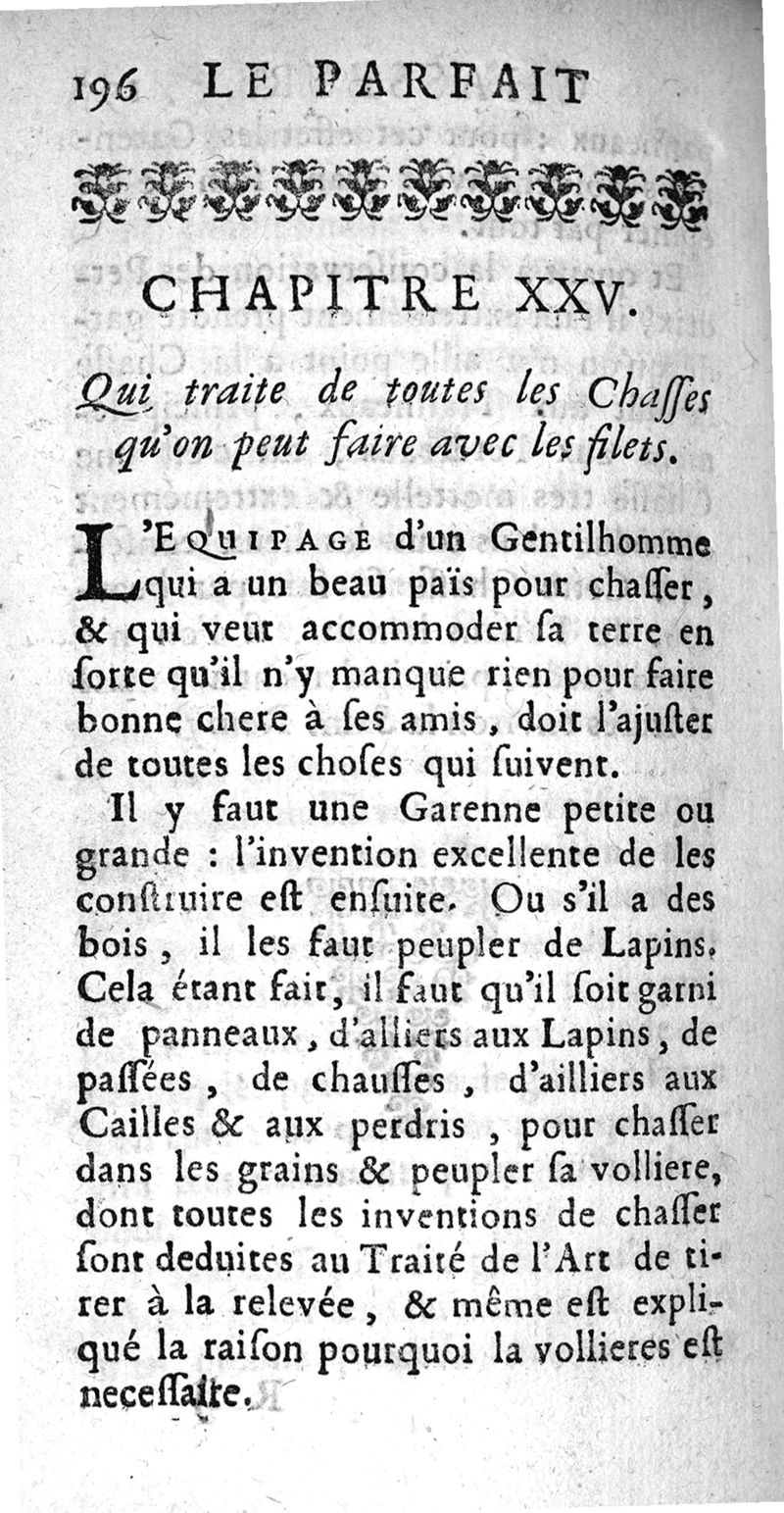 196 LE PARFAIT

CHAPITRE XXV.

Qui traite de toutes les Chaſſes qu'on peut faire avec les filets.

L'EQUIPAGE d'un Gentilhomme qui a un beau païs pour chaſſer, & qui veut accommoder ſa terre en ſorte qu'il n'y manque rien pour faire bonne chere à ſes amis, doit l'ajuſter de toutes les choſes qui ſuivent.

Il y faut une Garenne petite ou grande : l'invention excellente de les conſtruire eſt enſuite. Ou s'il a des bois, il les faut peupler de Lapins. Cela étant fait, il faut qu'il ſoit garni de panneaux, d'alliers aux Lapins, de paſſées, de chauſſes, d'ailliers aux Cailles & aux perdris, pour chaſſer dans les grains & peupler ſa volliere, dont toutes les inventions de chaſſer ſont deduites au Traité de l'Art de tirer à la relevée, & même eſt expliqué la raiſon pourquoi la vollieres eſt neceſſaire.